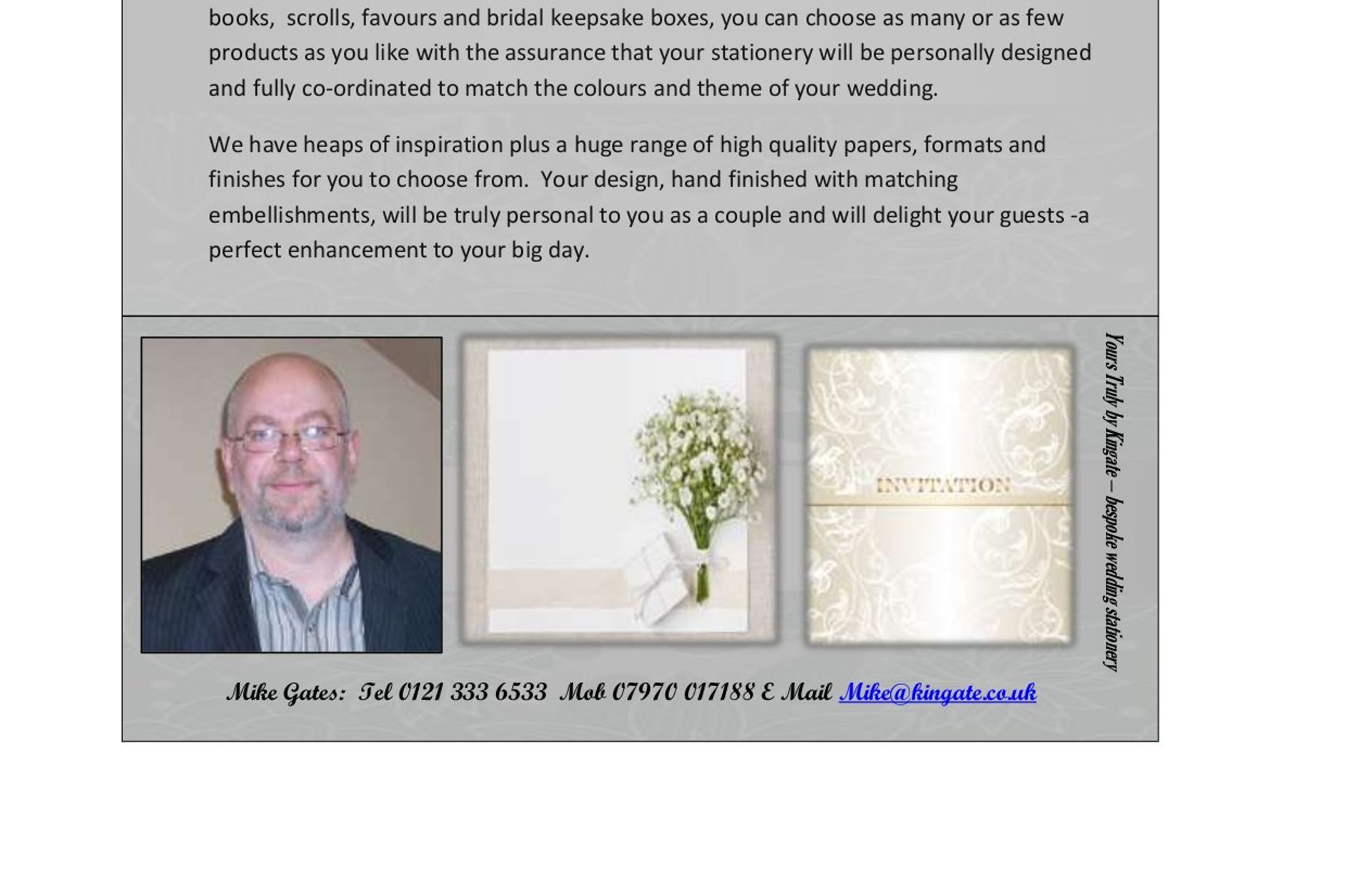 books, scrolls, favours and bridal keepsake boxes, you can choose as many or as few products as you like with the assurance that your stationery will be personally designed and fully co-ordinated to match the colours and theme of your wedding.

We have heaps of inspiration plus a huge range of high quality papers, formats and finishes for you to choose from. Your design, hand finished with matching embellishments, will be truly personal to you as a couple and will delight your guests -a perfect enhancement to your big day.

INVITATION

Yours Truly by Kingate – bespoke wedding stationery

Mike Gates: Tel 0121 333 6533 Mob 07970 017188 E Mail Mike@kingate.co.uk